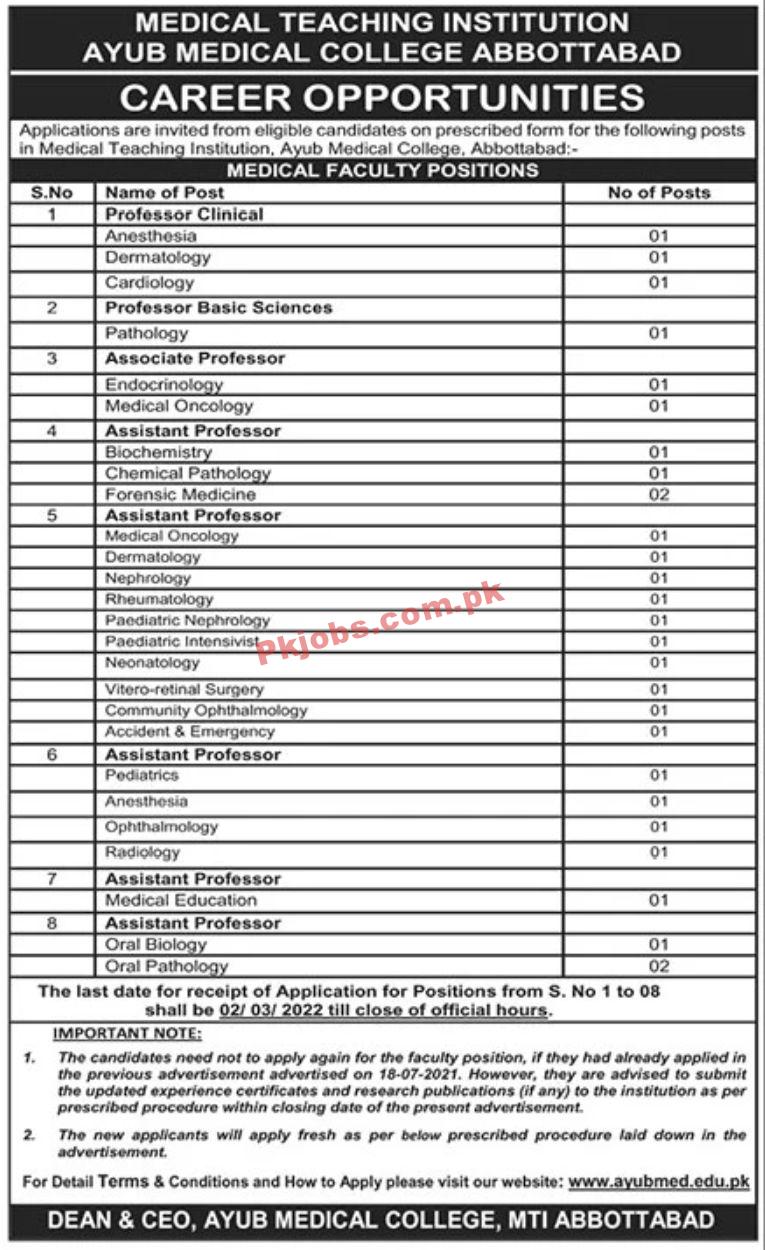 MEDICAL TEACHING INSTITUTION
AYUB MEDICAL COLLEGE ABBOTTABAD

CAREER OPPORTUNITIES

Applications are invited from eligible candidates on prescribed form for the following posts in Medical Teaching Institution, Ayub Medical College, Abbottabad:-

MEDICAL FACULTY POSITIONS

| S.No | Name of Post | No of Posts |
|---|---|---|
| 1 | Professor Clinical | |
| | Anesthesia | 01 |
| | Dermatology | 01 |
| | Cardiology | 01 |
| 2 | Professor Basic Sciences | |
| | Pathology | 01 |
| 3 | Associate Professor | |
| | Endocrinology | 01 |
| | Medical Oncology | 01 |
| 4 | Assistant Professor | |
| | Biochemistry | 01 |
| | Chemical Pathology | 01 |
| | Forensic Medicine | 02 |
| 5 | Assistant Professor | |
| | Medical Oncology | 01 |
| | Dermatology | 01 |
| | Nephrology | 01 |
| | Rheumatology | 01 |
| | Paediatric Nephrology | 01 |
| | Paediatric Intensivist | 01 |
| | Neonatology | 01 |
| | Vitero-retinal Surgery | 01 |
| | Community Ophthalmology | 01 |
| | Accident & Emergency | 01 |
| 6 | Assistant Professor | |
| | Pediatrics | 01 |
| | Anesthesia | 01 |
| | Ophthalmology | 01 |
| | Radiology | 01 |
| 7 | Assistant Professor | |
| | Medical Education | 01 |
| 8 | Assistant Professor | |
| | Oral Biology | 01 |
| | Oral Pathology | 02 |

Pkjobs.com.pk

The last date for receipt of Application for Positions from S. No 1 to 08 shall be 02/ 03/ 2022 till close of official hours.

IMPORTANT NOTE:

1. The candidates need not to apply again for the faculty position, if they had already applied in the previous advertisement advertised on 18-07-2021. However, they are advised to submit the updated experience certificates and research publications (if any) to the institution as per prescribed procedure within closing date of the present advertisement.

2. The new applicants will apply fresh as per below prescribed procedure laid down in the advertisement.

For Detail Terms & Conditions and How to Apply please visit our website: www.ayubmed.edu.pk

DEAN & CEO, AYUB MEDICAL COLLEGE, MTI ABBOTTABAD